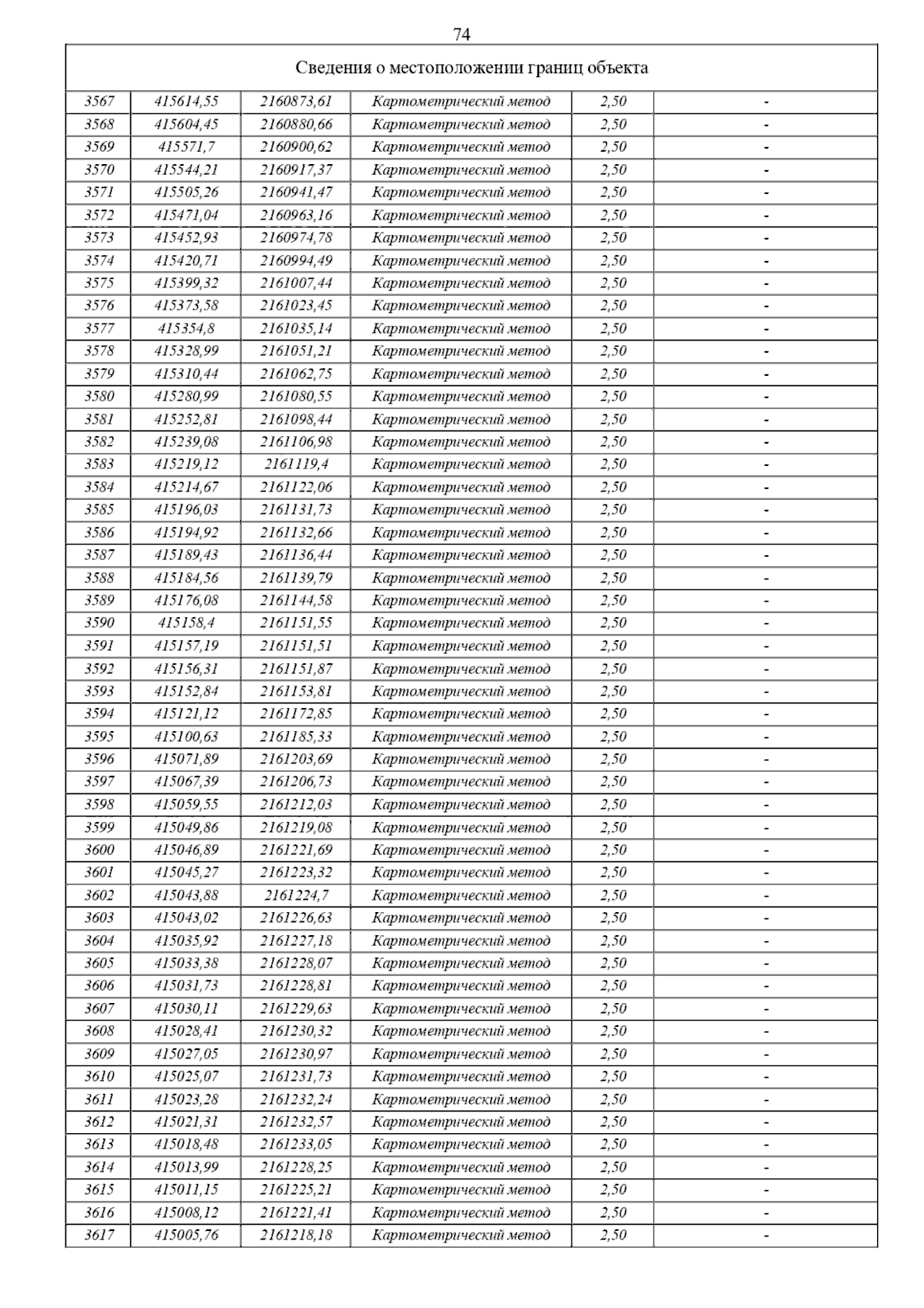 74

| Сведения о местоположении границ объекта | | | | | |
|---|---|---|---|---|---|
| 3567 | 415614,55 | 2160873,61 | Картометрический метод | 2,50 | - |
| 3568 | 415604,45 | 2160880,66 | Картометрический метод | 2,50 | - |
| 3569 | 415571,7 | 2160900,62 | Картометрический метод | 2,50 | - |
| 3570 | 415544,21 | 2160917,37 | Картометрический метод | 2,50 | - |
| 3571 | 415505,26 | 2160941,47 | Картометрический метод | 2,50 | - |
| 3572 | 415471,04 | 2160963,16 | Картометрический метод | 2,50 | - |
| 3573 | 415452,93 | 2160974,78 | Картометрический метод | 2,50 | - |
| 3574 | 415420,71 | 2160994,49 | Картометрический метод | 2,50 | - |
| 3575 | 415399,32 | 2161007,44 | Картометрический метод | 2,50 | - |
| 3576 | 415373,58 | 2161023,45 | Картометрический метод | 2,50 | - |
| 3577 | 415354,8 | 2161035,14 | Картометрический метод | 2,50 | - |
| 3578 | 415328,99 | 2161051,21 | Картометрический метод | 2,50 | - |
| 3579 | 415310,44 | 2161062,75 | Картометрический метод | 2,50 | - |
| 3580 | 415280,99 | 2161080,55 | Картометрический метод | 2,50 | - |
| 3581 | 415252,81 | 2161098,44 | Картометрический метод | 2,50 | - |
| 3582 | 415239,08 | 2161106,98 | Картометрический метод | 2,50 | - |
| 3583 | 415219,12 | 2161119,4 | Картометрический метод | 2,50 | - |
| 3584 | 415214,67 | 2161122,06 | Картометрический метод | 2,50 | - |
| 3585 | 415196,03 | 2161131,73 | Картометрический метод | 2,50 | - |
| 3586 | 415194,92 | 2161132,66 | Картометрический метод | 2,50 | - |
| 3587 | 415189,43 | 2161136,44 | Картометрический метод | 2,50 | - |
| 3588 | 415184,56 | 2161139,79 | Картометрический метод | 2,50 | - |
| 3589 | 415176,08 | 2161144,58 | Картометрический метод | 2,50 | - |
| 3590 | 415158,4 | 2161151,55 | Картометрический метод | 2,50 | - |
| 3591 | 415157,19 | 2161151,51 | Картометрический метод | 2,50 | - |
| 3592 | 415156,31 | 2161151,87 | Картометрический метод | 2,50 | - |
| 3593 | 415152,84 | 2161153,81 | Картометрический метод | 2,50 | - |
| 3594 | 415121,12 | 2161172,85 | Картометрический метод | 2,50 | - |
| 3595 | 415100,63 | 2161185,33 | Картометрический метод | 2,50 | - |
| 3596 | 415071,89 | 2161203,69 | Картометрический метод | 2,50 | - |
| 3597 | 415067,39 | 2161206,73 | Картометрический метод | 2,50 | - |
| 3598 | 415059,55 | 2161212,03 | Картометрический метод | 2,50 | - |
| 3599 | 415049,86 | 2161219,08 | Картометрический метод | 2,50 | - |
| 3600 | 415046,89 | 2161221,69 | Картометрический метод | 2,50 | - |
| 3601 | 415045,27 | 2161223,32 | Картометрический метод | 2,50 | - |
| 3602 | 415043,88 | 2161224,7 | Картометрический метод | 2,50 | - |
| 3603 | 415043,02 | 2161226,63 | Картометрический метод | 2,50 | - |
| 3604 | 415035,92 | 2161227,18 | Картометрический метод | 2,50 | - |
| 3605 | 415033,38 | 2161228,07 | Картометрический метод | 2,50 | - |
| 3606 | 415031,73 | 2161228,81 | Картометрический метод | 2,50 | - |
| 3607 | 415030,11 | 2161229,63 | Картометрический метод | 2,50 | - |
| 3608 | 415028,41 | 2161230,32 | Картометрический метод | 2,50 | - |
| 3609 | 415027,05 | 2161230,97 | Картометрический метод | 2,50 | - |
| 3610 | 415025,07 | 2161231,73 | Картометрический метод | 2,50 | - |
| 3611 | 415023,28 | 2161232,24 | Картометрический метод | 2,50 | - |
| 3612 | 415021,31 | 2161232,57 | Картометрический метод | 2,50 | - |
| 3613 | 415018,48 | 2161233,05 | Картометрический метод | 2,50 | - |
| 3614 | 415013,99 | 2161228,25 | Картометрический метод | 2,50 | - |
| 3615 | 415011,15 | 2161225,21 | Картометрический метод | 2,50 | - |
| 3616 | 415008,12 | 2161221,41 | Картометрический метод | 2,50 | - |
| 3617 | 415005,76 | 2161218,18 | Картометрический метод | 2,50 | - |